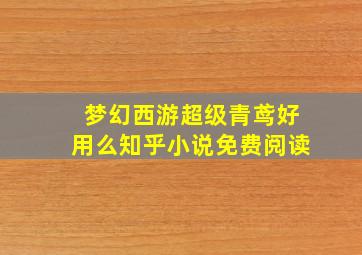 梦幻西游超级青鸾好用么知乎小说免费阅读